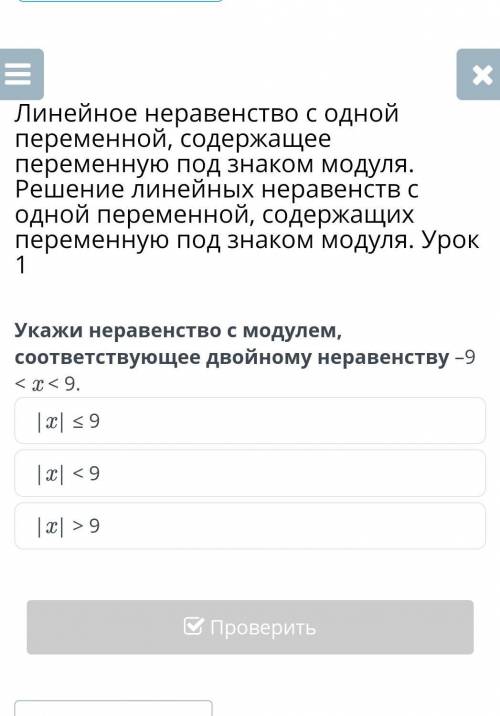 Линейное неравенство с одной переменной, содержащее переменную под знаком модуля. Решение линейных неравенств с одной переменной, содержащих переменную под знаком модуля. Урок 1

Укажи неравенство с модулем, соответствующее двойному неравенству $-9 < x < 9$.

$|x| \leq 9$

$|x| < 9$

$|x| > 9$

Проверить